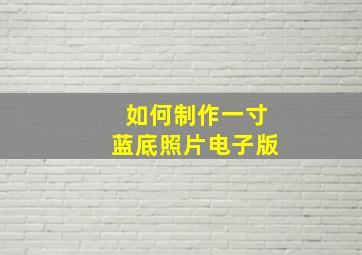 如何制作一寸
蓝底照片电子版